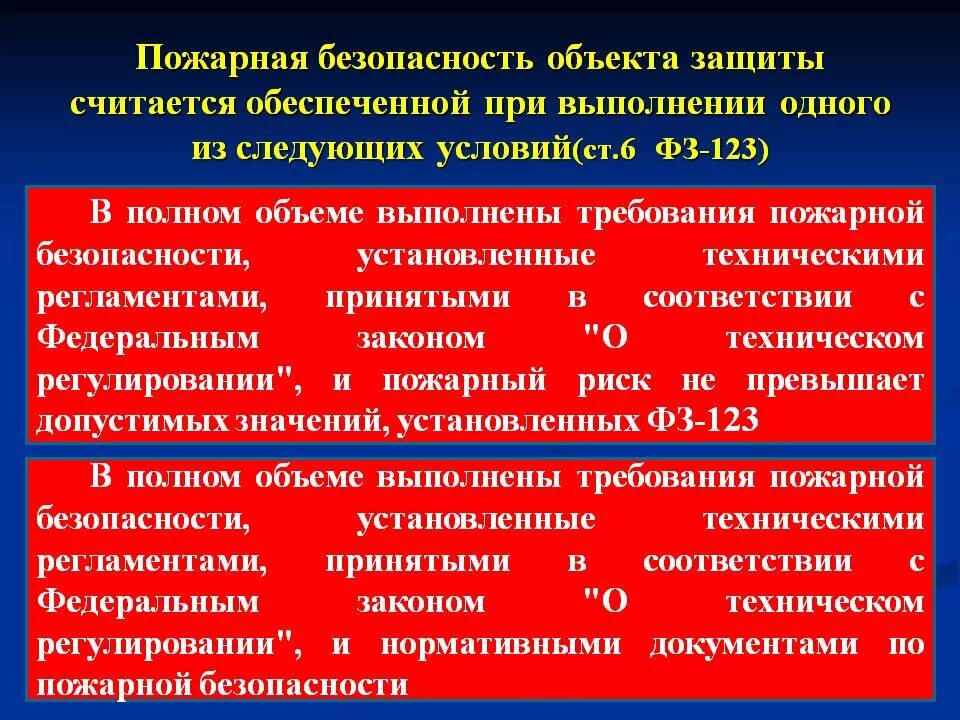 Пожарная безопасность объекта защиты считается обеспеченной при выполнении одного из следующих условий(ст.6 ФЗ-123)

В полном объеме выполнены требования пожарной безопасности, установленные техническими регламентами, принятыми в соответствии с Федеральным законом "О техническом регулировании", и пожарный риск не превышает допустимых значений, установленных ФЗ-123

В полном объеме выполнены требования пожарной безопасности, установленные техническими регламентами, принятыми в соответствии с Федеральным законом "О техническом регулировании", и нормативными документами по пожарной безопасности